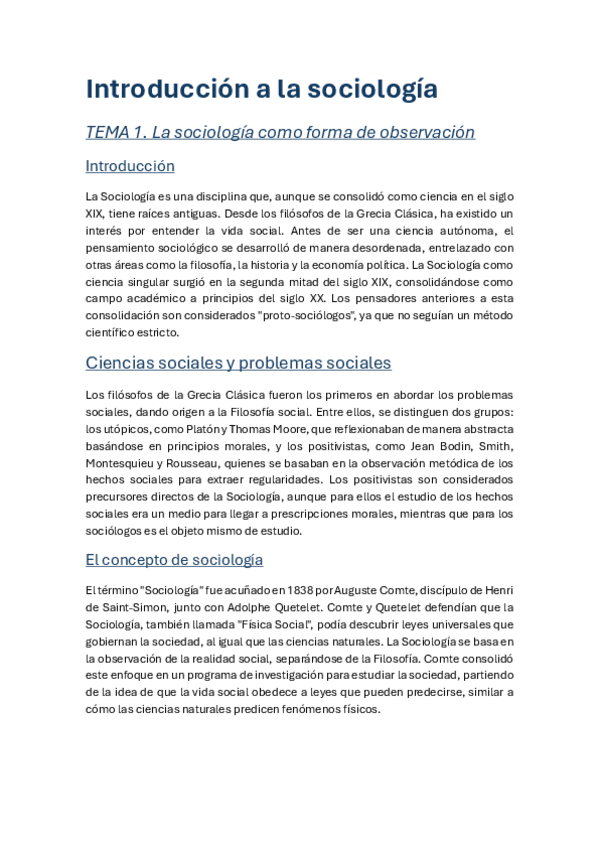 Introducción a la sociología

TEMA 1. La sociología como forma de observación

Introducción

La Sociología es una disciplina que, aunque se consolidó como ciencia en el siglo XIX, tiene raíces antiguas. Desde los filósofos de la Grecia Clásica, ha existido un interés por entender la vida social. Antes de ser una ciencia autónoma, el pensamiento sociológico se desarrolló de manera desordenada, entrelazado con otras áreas como la filosofía, la historia y la economía política. La Sociología como ciencia singular surgió en la segunda mitad del siglo XIX, consolidándose como campo académico a principios del siglo XX. Los pensadores anteriores a esta consolidación son considerados "proto-sociólogos", ya que no seguían un método científico estricto.

Ciencias sociales y problemas sociales

Los filósofos de la Grecia Clásica fueron los primeros en abordar los problemas sociales, dando origen a la Filosofía social. Entre ellos, se distinguen dos grupos: los utópicos, como Platón y Thomas Moore, que reflexionaban de manera abstracta basándose en principios morales, y los positivistas, como Jean Bodin, Smith, Montesquieu y Rousseau, quienes se basaban en la observación metódica de los hechos sociales para extraer regularidades. Los positivistas son considerados precursores directos de la Sociología, aunque para ellos el estudio de los hechos sociales era un medio para llegar a prescripciones morales, mientras que para los sociólogos es el objeto mismo de estudio.

El concepto de sociología

El término "Sociología" fue acuñado en 1838 por Auguste Comte, discípulo de Henri de Saint-Simon, junto con Adolphe Quetelet. Comte y Quetelet defendían que la Sociología, también llamada "Física Social", podía descubrir leyes universales que gobiernan la sociedad, al igual que las ciencias naturales. La Sociología se basa en la observación de la realidad social, separándose de la Filosofía. Comte consolidó este enfoque en un programa de investigación para estudiar la sociedad, partiendo de la idea de que la vida social obedece a leyes que pueden predecirse, similar a cómo las ciencias naturales predicen fenómenos físicos.